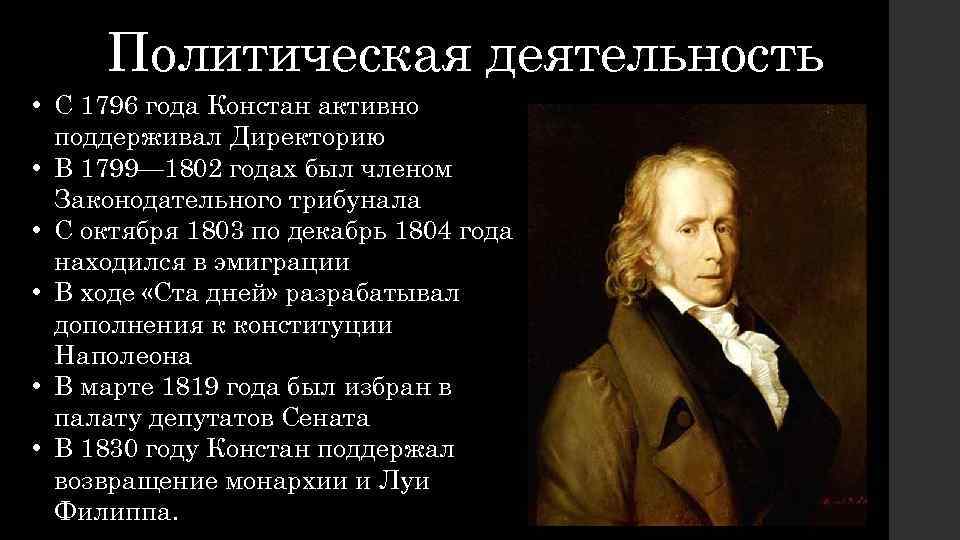 Политическая деятельность

• С 1796 года Констан активно поддерживал Директорию
• В 1799—1802 годах был членом Законодательного трибунала
• С октября 1803 по декабрь 1804 года находился в эмиграции
• В ходе «Ста дней» разрабатывал дополнения к конституции Наполеона
• В марте 1819 года был избран в палату депутатов Сената
• В 1830 году Констан поддержал возвращение монархии и Луи Филиппа.